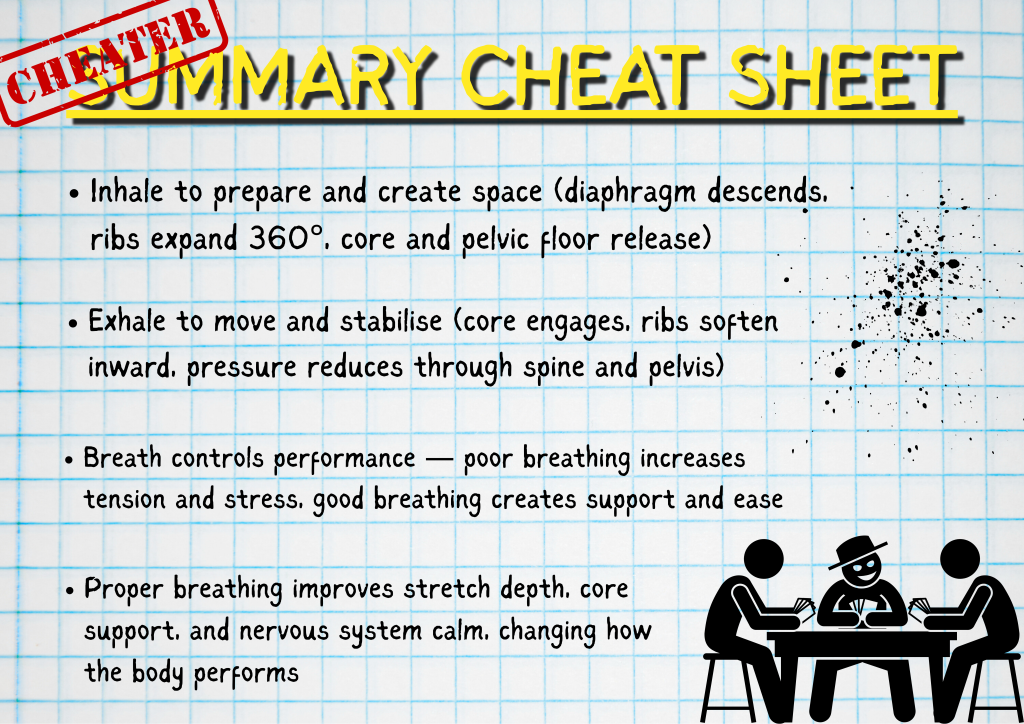 CHEATER

SUMMARY CHEAT SHEET

• Inhale to prepare and create space (diaphragm descends, ribs expand 360°, core and pelvic floor release)

• Exhale to move and stabilise (core engages, ribs soften inward, pressure reduces through spine and pelvis)

• Breath controls performance — poor breathing increases tension and stress, good breathing creates support and ease

• Proper breathing improves stretch depth, core support, and nervous system calm, changing how the body performs